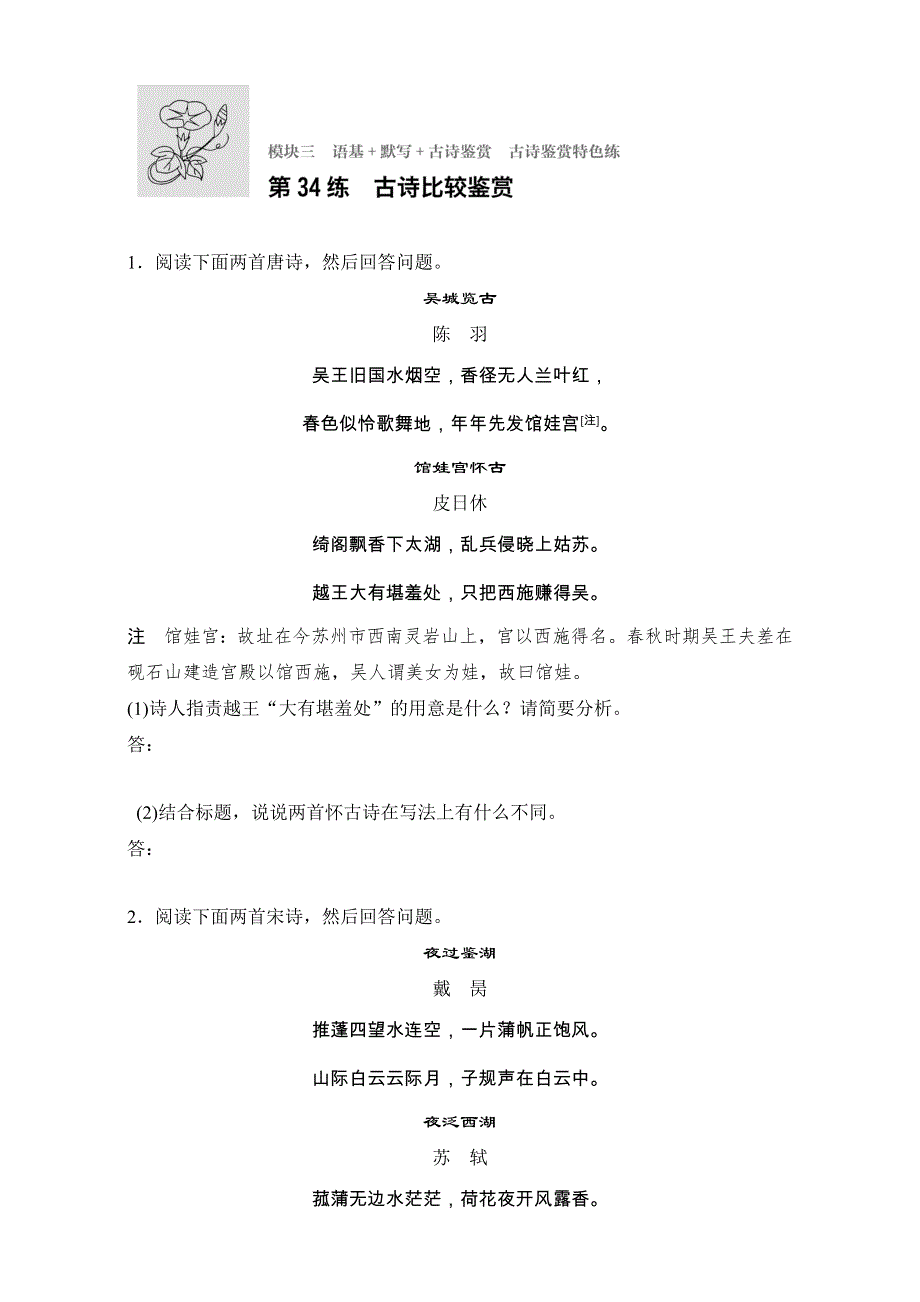 模块三　语基＋默写＋古诗鉴赏　古诗鉴赏特色练

第 34 练　古诗比较鉴赏

1．阅读下面两首唐诗，然后回答问题。

吴城览古

陈　羽

吴王旧国水烟空，香径无人兰叶红，

春色似怜歌舞地，年年先发馆娃宫[注]。

馆娃宫怀古

皮日休

绮阁飘香下太湖，乱兵侵晓上姑苏。

越王大有堪羞处，只把西施赚得吴。

注　馆娃宫：故址在今苏州市西南灵岩山上，宫以西施得名。春秋时期吴王夫差在砚石山建造宫殿以馆西施，吴人谓美女为娃，故曰馆娃。

(1)诗人指责越王“大有堪羞处”的用意是什么？请简要分析。

答：

(2)结合标题，说说两首怀古诗在写法上有什么不同。

答：

2．阅读下面两首宋诗，然后回答问题。

夜过鉴湖

戴　昺

推蓬四望水连空，一片蒲帆正饱风。

山际白云云际月，子规声在白云中。

夜泛西湖

苏　轼

菰蒲无边水茫茫，荷花夜开风露香。